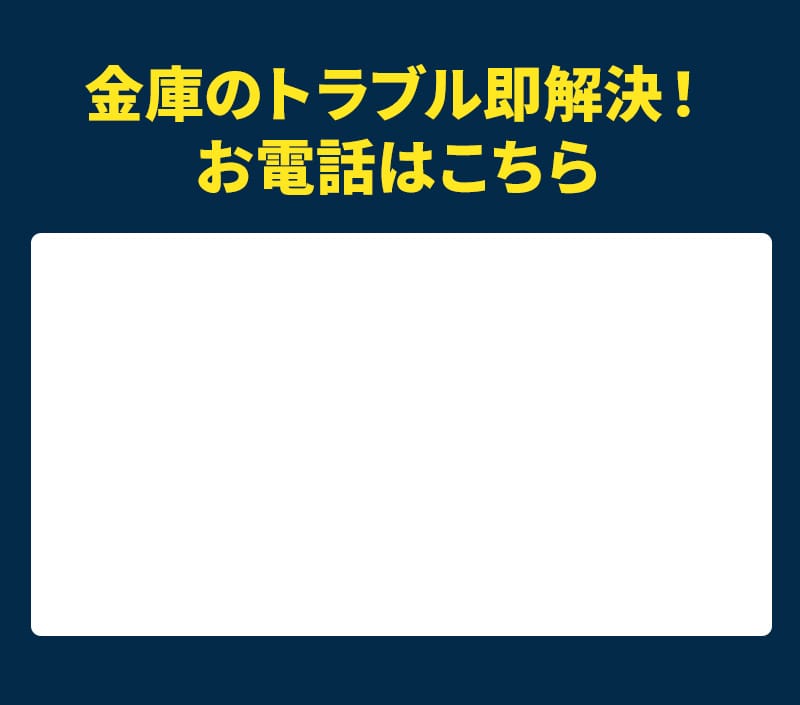 金庫のトラブル即解決！
お電話はこちら